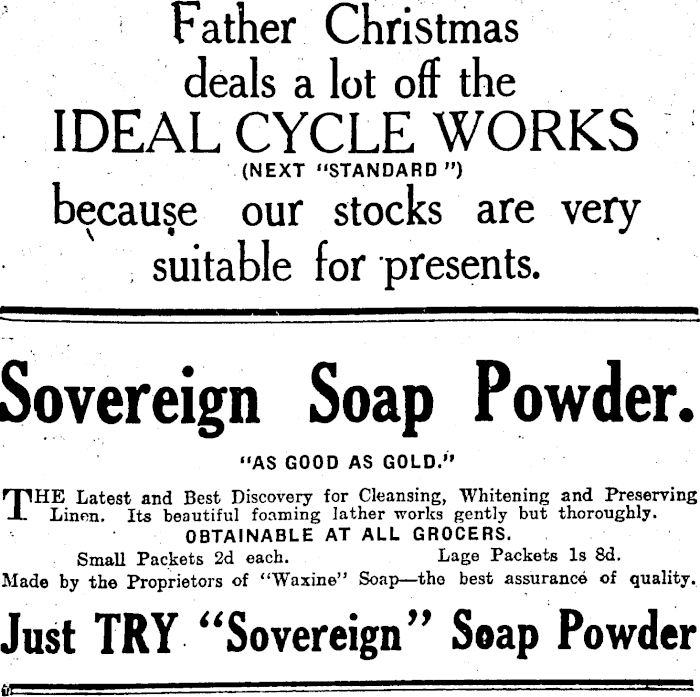 Father Christmas deals a lot off the

IDEAL CYCLE WORKS

(NEXT "STANDARD")

because our stocks are very suitable for presents.

Sovereign Soap Powder.

"AS GOOD AS GOLD."

THE Latest and Best Discovery for Cleansing, Whitening and Preserving Linen. Its beautiful foaming lather works gently but thoroughly.

OBTAINABLE AT ALL GROCERS.

Small Packets 2d each. Lage Packets 1s 8d.

Made by the Proprietors of "Waxine" Soap—the best assurance of quality.

Just TRY "Sovereign" Soap Powder